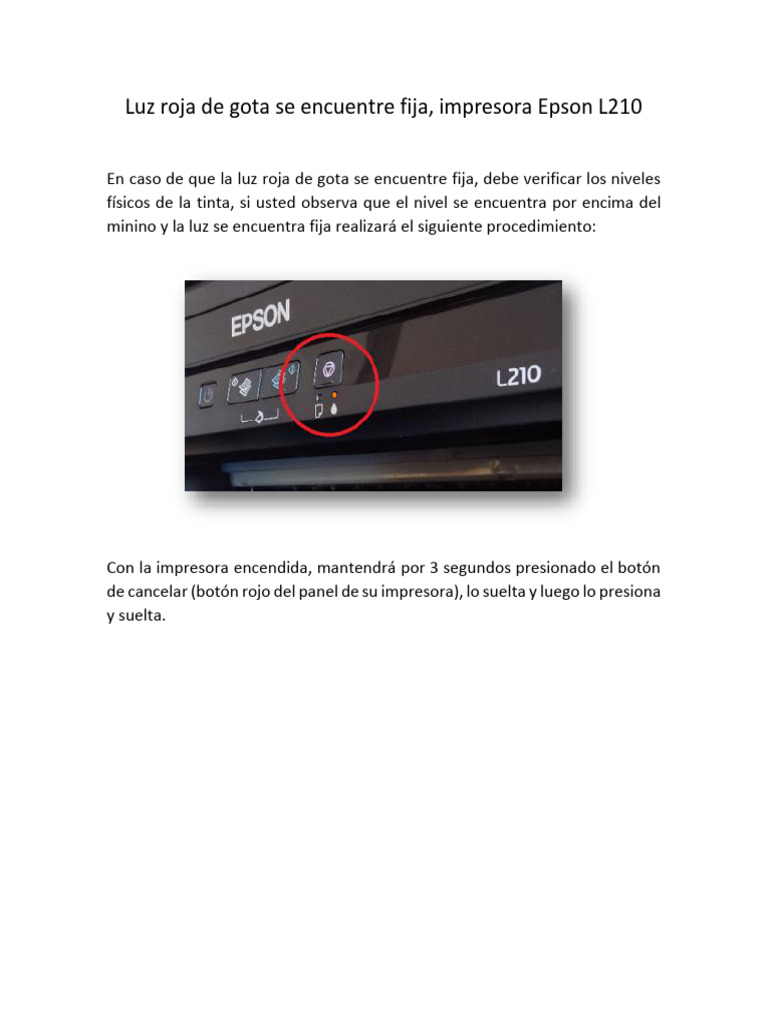 Luz roja de gota se encuentre fija, impresora Epson L210

En caso de que la luz roja de gota se encuentre fija, debe verificar los niveles físicos de la tinta, si usted observa que el nivel se encuentra por encima del minino y la luz se encuentra fija realizará el siguiente procedimiento:

EPSON

L210

Con la impresora encendida, mantendrá por 3 segundos presionado el botón de cancelar (botón rojo del panel de su impresora), lo suelta y luego lo presiona y suelta.